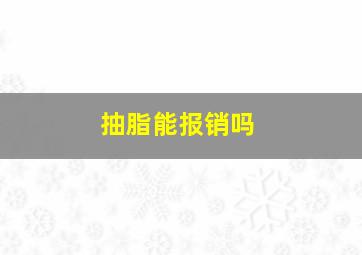 抽脂能报销吗